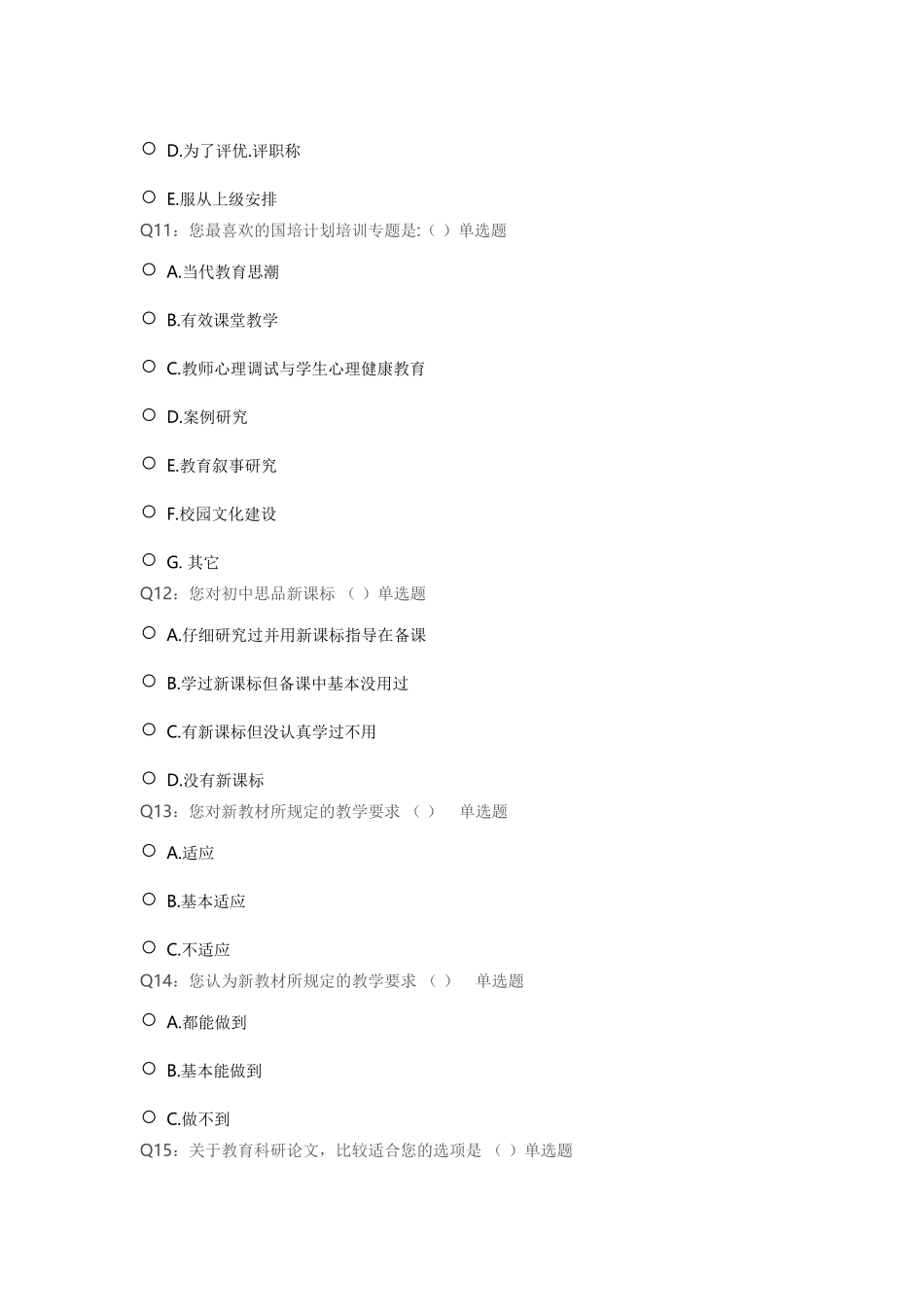 D.为了评优.评职称

E.服从上级安排

Q11：您最喜欢的国培计划培训专题是:（ ）单选题

A.当代教育思潮

B.有效课堂教学

C.教师心理调试与学生心理健康教育

D.案例研究

E.教育叙事研究

F.校园文化建设

G. 其它

Q12：您对初中思品新课标 （ ）单选题

A.仔细研究过并用新课标指导在备课

B.学过新课标但备课中基本没用过

C.有新课标但没认真学过不用

D.没有新课标

Q13：您对新教材所规定的教学要求 （ ） 单选题

A.适应

B.基本适应

C.不适应

Q14：您认为新教材所规定的教学要求 （ ） 单选题

A.都能做到

B.基本能做到

C.做不到

Q15：关于教育科研论文，比较适合您的选项是 （ ）单选题